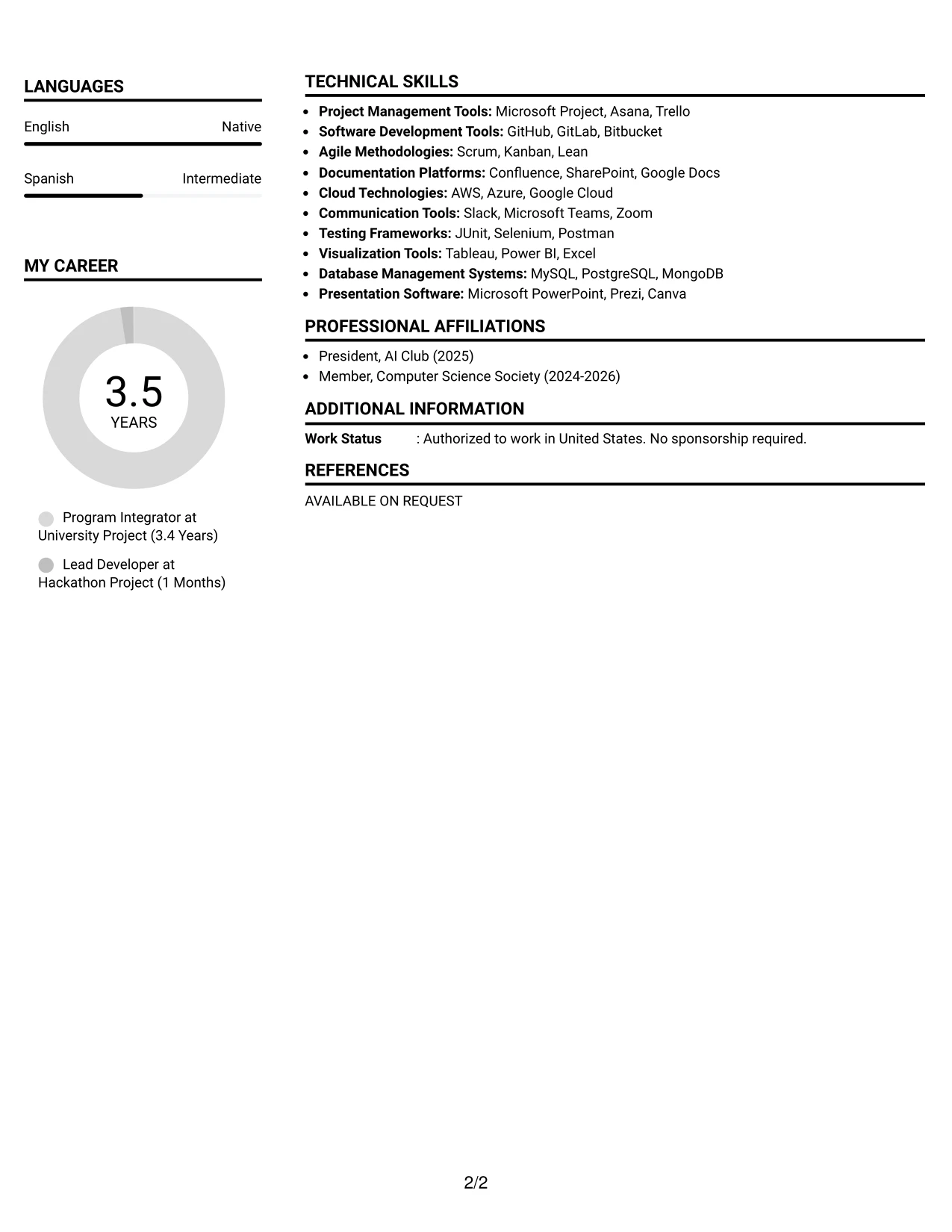 LANGUAGES

English Native

Spanish Intermediate

MY CAREER

3.5
YEARS

Program Integrator at University Project (3.4 Years)

Lead Developer at Hackathon Project (1 Months)

TECHNICAL SKILLS

• Project Management Tools: Microsoft Project, Asana, Trello
• Software Development Tools: GitHub, GitLab, Bitbucket
• Agile Methodologies: Scrum, Kanban, Lean
• Documentation Platforms: Confluence, SharePoint, Google Docs
• Cloud Technologies: AWS, Azure, Google Cloud
• Communication Tools: Slack, Microsoft Teams, Zoom
• Testing Frameworks: JUnit, Selenium, Postman
• Visualization Tools: Tableau, Power BI, Excel
• Database Management Systems: MySQL, PostgreSQL, MongoDB
• Presentation Software: Microsoft PowerPoint, Prezi, Canva

PROFESSIONAL AFFILIATIONS

• President, AI Club (2025)
• Member, Computer Science Society (2024-2026)

ADDITIONAL INFORMATION

Work Status : Authorized to work in United States. No sponsorship required.

REFERENCES

AVAILABLE ON REQUEST

2/2